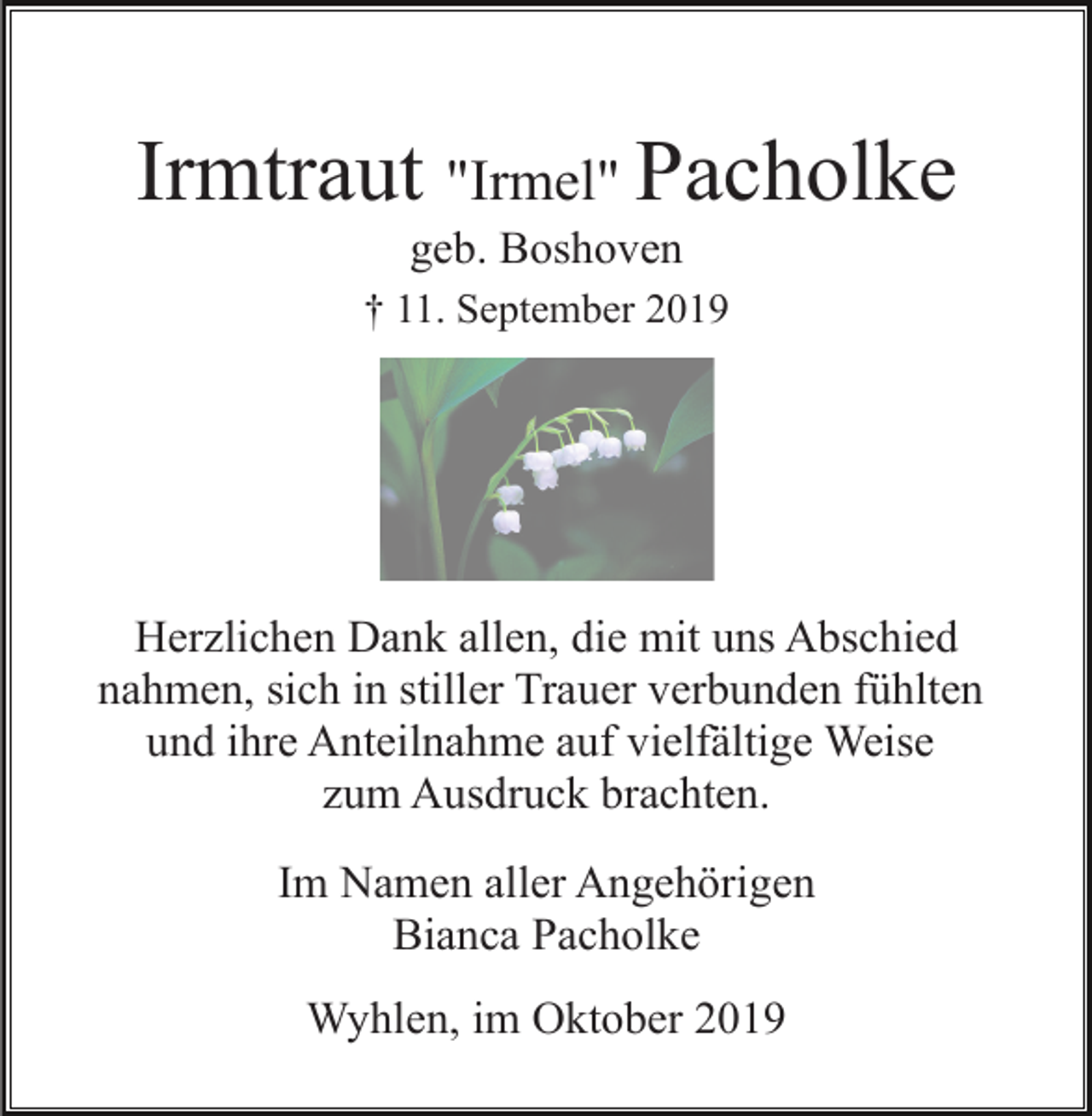 Irmtraut "Irmel" Pacholke
geb. Boshoven
† 11. September 2019

Herzlichen Dank allen, die mit uns Abschied nahmen, sich in stiller Trauer verbunden fühlten und ihre Anteilnahme auf vielfältige Weise zum Ausdruck brachten.

Im Namen aller Angehörigen
Bianca Pacholke

Wyhlen, im Oktober 2019